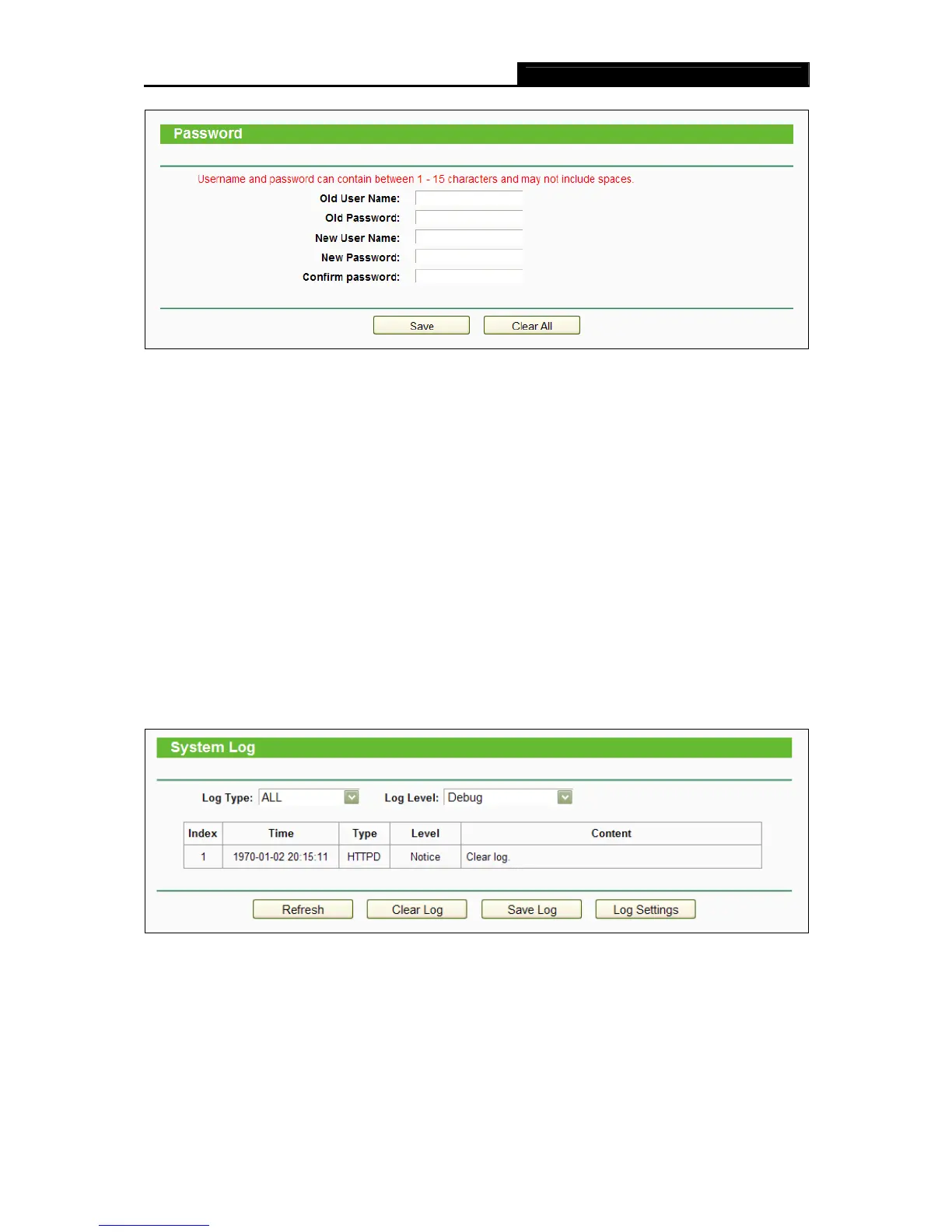 Password

Username and password can contain between 1 - 15 characters and may not include spaces.

Old User Name:

Old Password:

New User Name:

New Password:

Confirm password:

Save Clear All

System Log

Log Type: ALL Log Level: Debug

| Index | Time | Type | Level | Content |
|---|---|---|---|---|
| 1 | 1970-01-02 20:15:11 | HTTPD | Notice | Clear log. |

Refresh Clear Log Save Log Log Settings